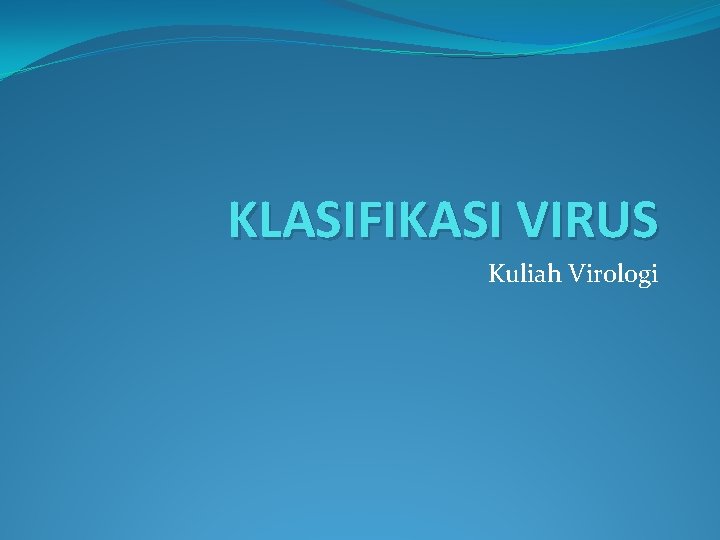 KLASIFIKASI VIRUS

Kuliah Virologi